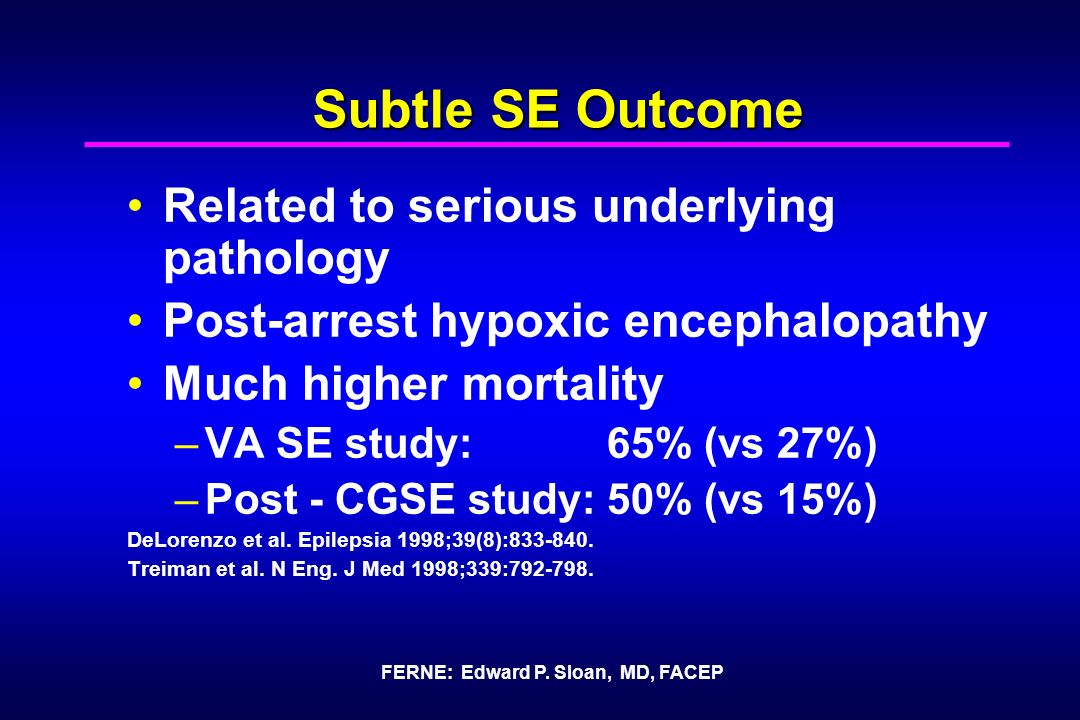 Subtle SE Outcome

• Related to serious underlying pathology
• Post-arrest hypoxic encephalopathy
• Much higher mortality
 – VA SE study: 65% (vs 27%)
 – Post - CGSE study: 50% (vs 15%)

DeLorenzo et al. Epilepsia 1998;39(8):833-840.
Treiman et al. N Eng. J Med 1998;339:792-798.

FERNE: Edward P. Sloan, MD, FACEP